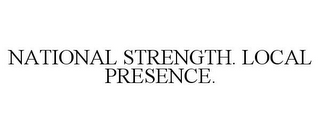 NATIONAL STRENGTH. LOCAL PRESENCE.